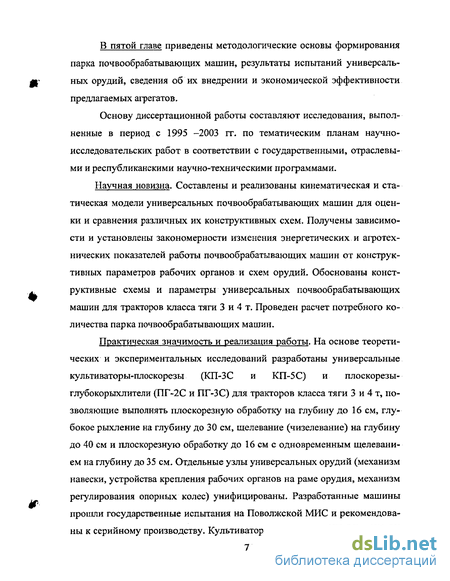 В пятой главе приведены методологические основы формирования парка почвообрабатывающих машин, результаты испытаний универсальных орудий, сведения об их внедрении и экономической эффективности предлагаемых агрегатов.

Основу диссертационной работы составляют исследования, выполненные в период с 1995 –2003 гг. по тематическим планам научно-исследовательских работ в соответствии с государственными, отраслевыми и республиканскими научно-техническими программами.

Научная новизна. Составлены и реализованы кинематическая и статическая модели универсальных почвообрабатывающих машин для оценки и сравнения различных их конструктивных схем. Получены зависимости и установлены закономерности изменения энергетических и агротехнических показателей работы почвообрабатывающих машин от конструктивных параметров рабочих органов и схем орудий. Обоснованы конструктивные схемы и параметры универсальных почвообрабатывающих машин для тракторов класса тяги 3 и 4 т. Проведен расчет потребного количества парка почвообрабатывающих машин.

Практическая значимость и реализация работы. На основе теоретических и экспериментальных исследований разработаны универсальные культиваторы-плоскорезы (КП-3С и КП-5С) и плоскорезы-глубокорыхлители (ПГ-2С и ПГ-3С) для тракторов класса тяги 3 и 4 т, позволяющие выполнять плоскорезную обработку на глубину до 16 см, глубокое рыхление на глубину до 30 см, щелевание (чизелевание) на глубину до 40 см и плоскорезную обработку до 16 см с одновременным щелеванием на глубину до 35 см. Отдельные узлы универсальных орудий (механизм навески, устройства крепления рабочих органов на раме орудия, механизм регулирования опорных колес) унифицированы. Разработанные машины прошли государственные испытания на Поволжской МИС и рекомендованы к серийному производству. Культиватор

7

dsLib.net
библиотека диссертаций